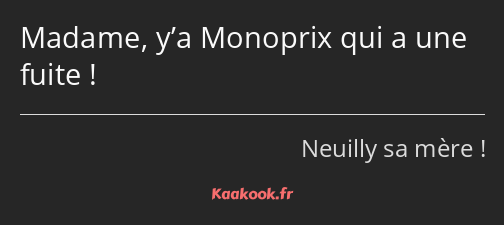 Madame, y’a Monoprix qui a une fuite !

Neuilly sa mère !

Kaakook.fr